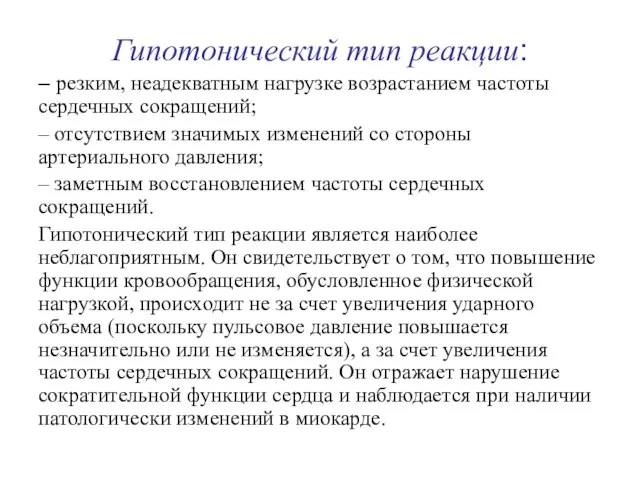 Гипотонический тип реакции:

– резким, неадекватным нагрузке возрастанием частоты сердечных сокращений;

– отсутствием значимых изменений со стороны артериального давления;

– заметным восстановлением частоты сердечных сокращений.

Гипотонический тип реакции является наиболее неблагоприятным. Он свидетельствует о том, что повышение функции кровообращения, обусловленное физической нагрузкой, происходит не за счет увеличения ударного объема (поскольку пульсовое давление повышается незначительно или не изменяется), а за счет увеличения частоты сердечных сокращений. Он отражает нарушение сократительной функции сердца и наблюдается при наличии патологически изменений в миокарде.